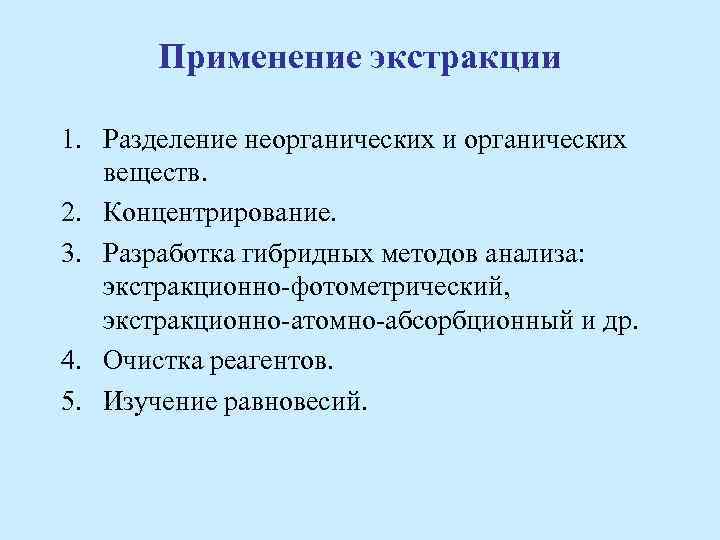 Применение экстракции

1. Разделение неорганических и органических веществ.
2. Концентрирование.
3. Разработка гибридных методов анализа: экстракционно-фотометрический, экстракционно-атомно-абсорбционный и др.
4. Очистка реагентов.
5. Изучение равновесий.